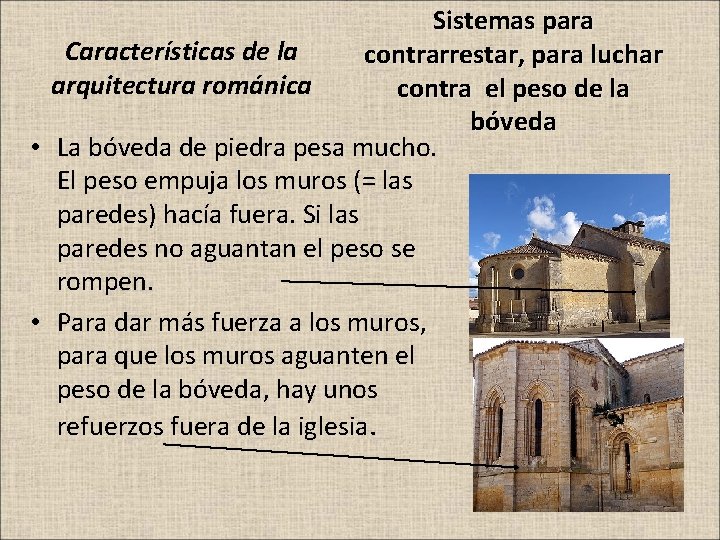 Características de la arquitectura románica

Sistemas para contrarrestar, para luchar contra el peso de la bóveda

• La bóveda de piedra pesa mucho. El peso empuja los muros (= las paredes) hacía fuera. Si las paredes no aguantan el peso se rompen.
• Para dar más fuerza a los muros, para que los muros aguanten el peso de la bóveda, hay unos refuerzos fuera de la iglesia.